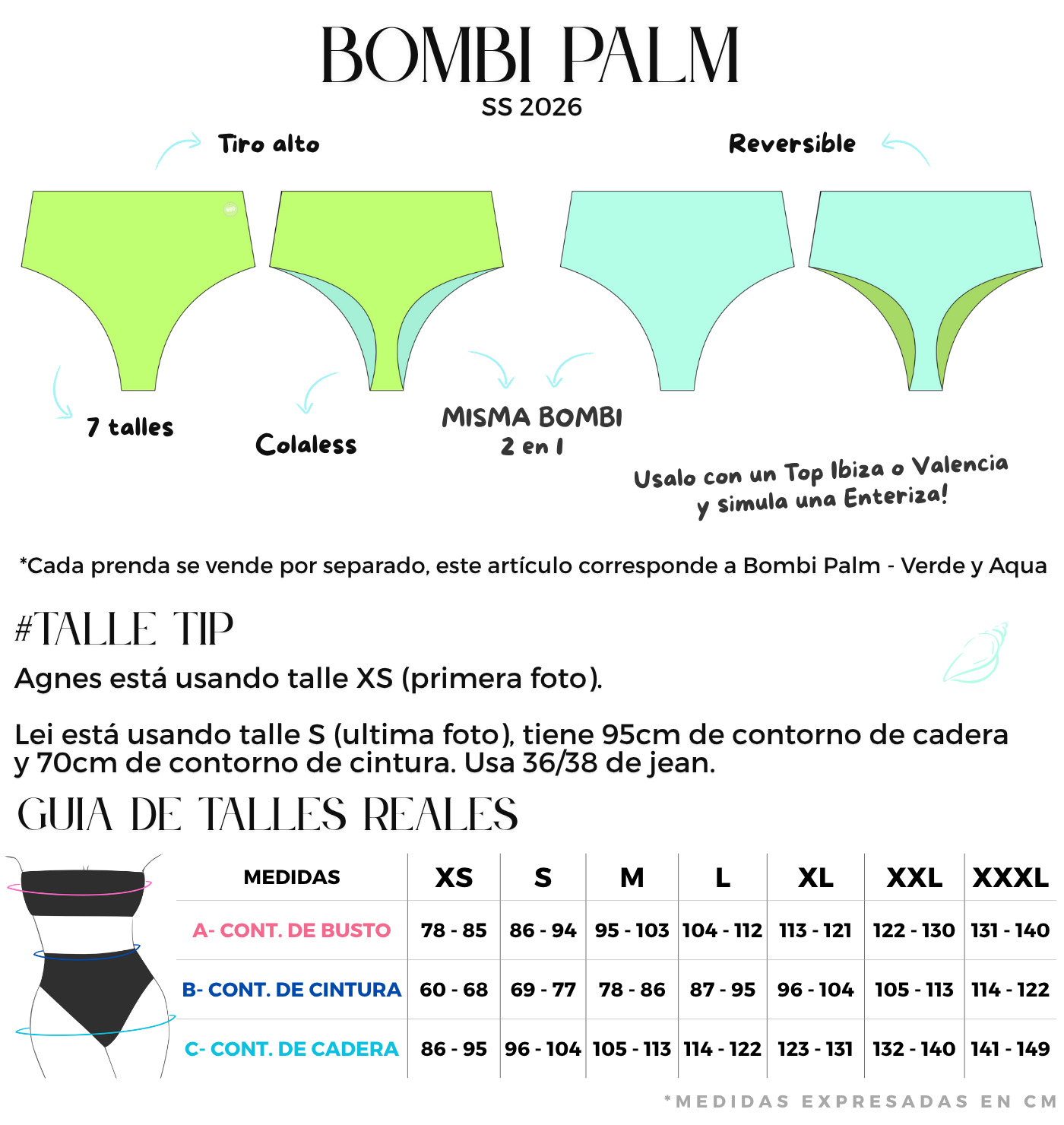 BOMBI PALM
SS 2026

Tiro alto

Reversible

7 talles

Colaless

MISMA BOMBI
2 en 1

Usalo con un Top Ibiza o Valencia
y simula una Enteriza!

*Cada prenda se vende por separado, este artículo corresponde a Bombi Palm - Verde y Aqua

#TALLE TIP
Agnes está usando talle XS (primera foto).

Lei está usando talle S (ultima foto), tiene 95cm de contorno de cadera y 70cm de contorno de cintura. Usa 36/38 de jean.

GUIA DE TALLES REALES

| MEDIDAS | XS | S | M | L | XL | XXL | XXXL |
|---|---|---|---|---|---|---|---|
| A- CONT. DE BUSTO | 78 - 85 | 86 - 94 | 95 - 103 | 104 - 112 | 113 - 121 | 122 - 130 | 131 - 140 |
| B- CONT. DE CINTURA | 60 - 68 | 69 - 77 | 78 - 86 | 87 - 95 | 96 - 104 | 105 - 113 | 114 - 122 |
| C- CONT. DE CADERA | 86 - 95 | 96 - 104 | 105 - 113 | 114 - 122 | 123 - 131 | 132 - 140 | 141 - 149 |

*MEDIDAS EXPRESADAS EN CM